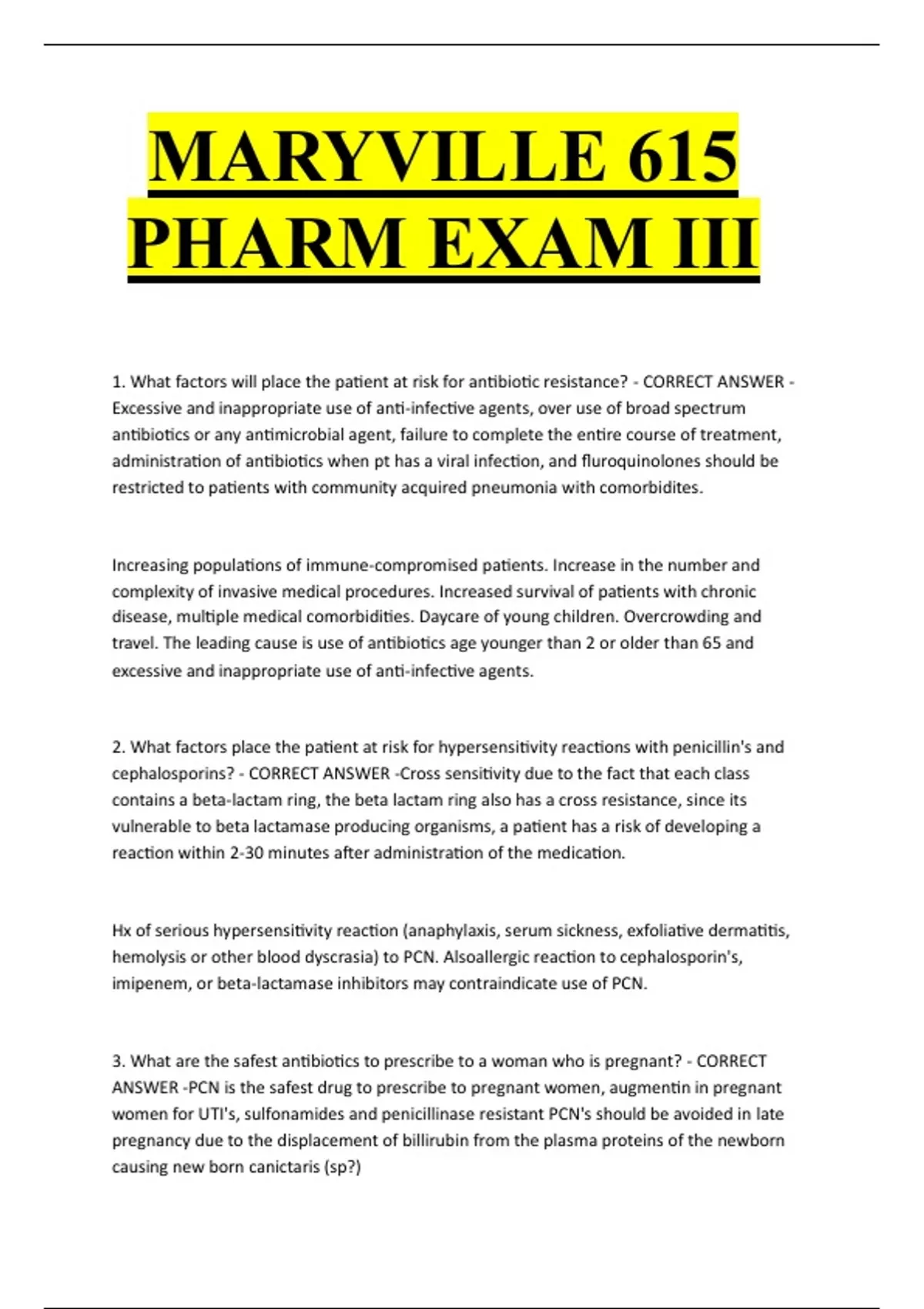 MARYVILLE 615 PHARM EXAM III

1. What factors will place the patient at risk for antibiotic resistance? - CORRECT ANSWER - Excessive and inappropriate use of anti-infective agents, over use of broad spectrum antibiotics or any antimicrobial agent, failure to complete the entire course of treatment, administration of antibiotics when pt has a viral infection, and fluroquinolones should be restricted to patients with community acquired pneumonia with comorbidites.

Increasing populations of immune-compromised patients. Increase in the number and complexity of invasive medical procedures. Increased survival of patients with chronic disease, multiple medical comorbidities. Daycare of young children. Overcrowding and travel. The leading cause is use of antibiotics age younger than 2 or older than 65 and excessive and inappropriate use of anti-infective agents.

2. What factors place the patient at risk for hypersensitivity reactions with penicillin's and cephalosporins? - CORRECT ANSWER -Cross sensitivity due to the fact that each class contains a beta-lactam ring, the beta lactam ring also has a cross resistance, since its vulnerable to beta lactamase producing organisms, a patient has a risk of developing a reaction within 2-30 minutes after administration of the medication.

Hx of serious hypersensitivity reaction (anaphylaxis, serum sickness, exfoliative dermatitis, hemolysis or other blood dyscrasia) to PCN. Alsoallergic reaction to cephalosporin's, imipenem, or beta-lactamase inhibitors may contraindicate use of PCN.

3. What are the safest antibiotics to prescribe to a woman who is pregnant? - CORRECT ANSWER -PCN is the safest drug to prescribe to pregnant women, augmentin in pregnant women for UTI's, sulfonamides and penicillinase resistant PCN's should be avoided in late pregnancy due to the displacement of billirubin from the plasma proteins of the newborn causing new born canictaris (sp?)